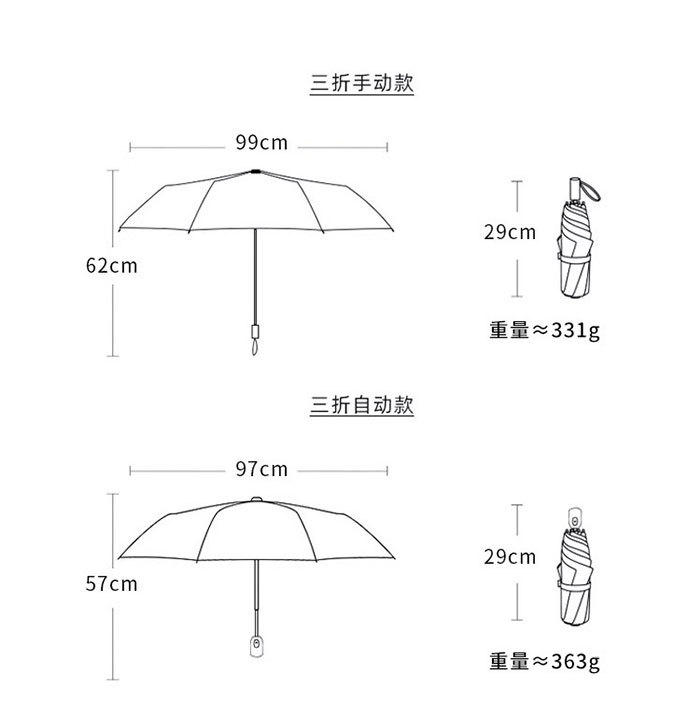 三折手动款

99cm

62cm

29cm

重量≈331g

三折自动款

97cm

57cm

29cm

重量≈363g